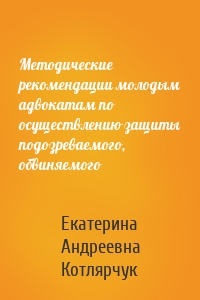 Методические рекомендации молодым адвокатам по осуществлению защиты подозреваемого, обвиняемого

Екатерина Андреевна Котлярчук